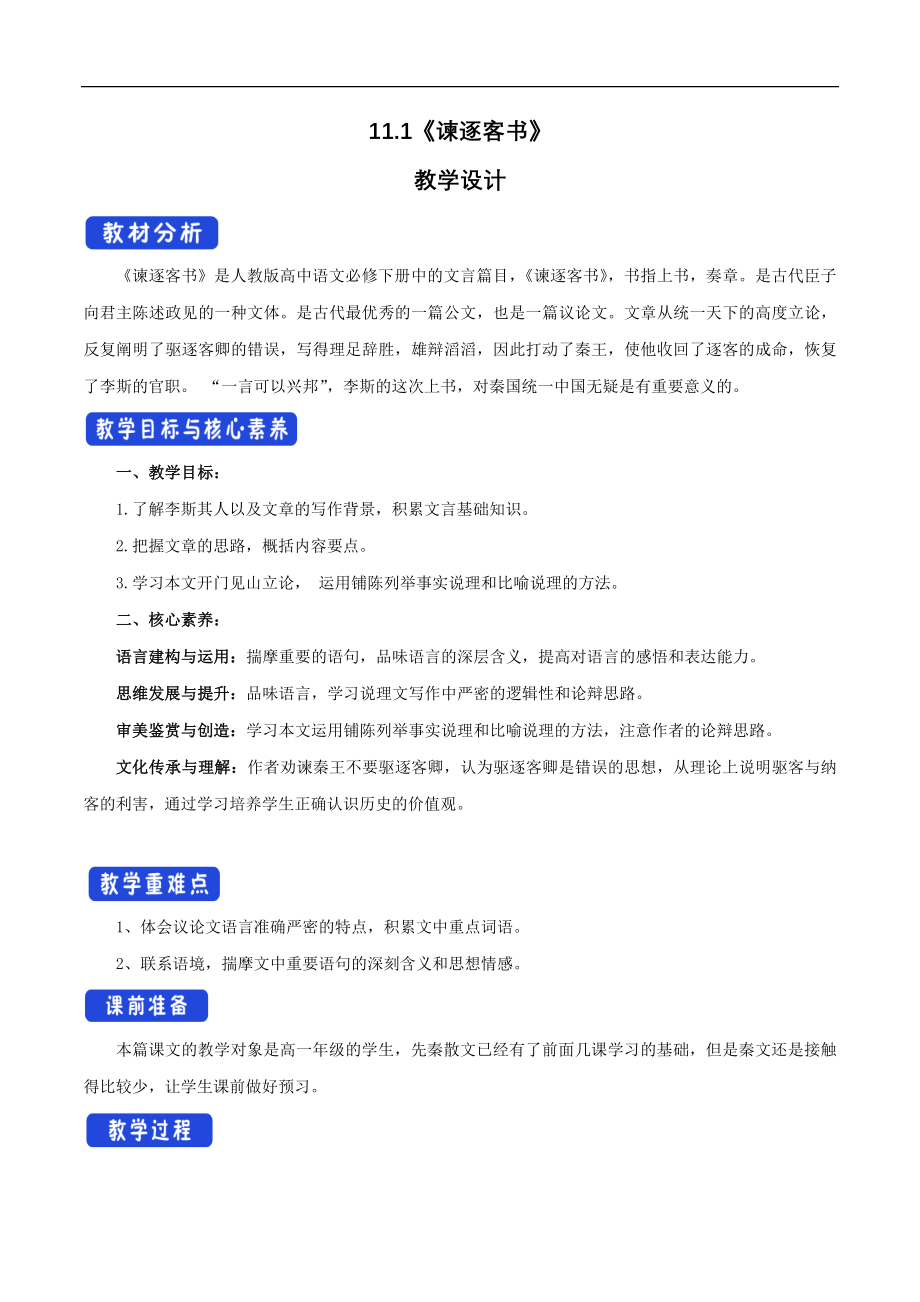 11.1《谏逐客书》

教学设计

教材分析

《谏逐客书》是人教版高中语文必修下册中的文言篇目，《谏逐客书》，书指上书，奏章。是古代臣子向君主陈述政见的一种文体。是古代最优秀的一篇公文，也是一篇议论文。文章从统一天下的高度立论，反复阐明了驱逐客卿的错误，写得理足辞胜，雄辩滔滔，因此打动了秦王，使他收回了逐客的成命，恢复了李斯的官职。 “一言可以兴邦”，李斯的这次上书，对秦国统一中国无疑是有重要意义的。

教学目标与核心素养

一、教学目标：

1.了解李斯其人以及文章的写作背景，积累文言基础知识。

2.把握文章的思路，概括内容要点。

3.学习本文开门见山立论， 运用铺陈列举事实说理和比喻说理的方法。

二、核心素养：

语言建构与运用：揣摩重要的语句，品味语言的深层含义，提高对语言的感悟和表达能力。

思维发展与提升：品味语言，学习说理文写作中严密的逻辑性和论辩思路。

审美鉴赏与创造：学习本文运用铺陈列举事实说理和比喻说理的方法，注意作者的论辩思路。

文化传承与理解：作者劝谏秦王不要驱逐客卿，认为驱逐客卿是错误的思想，从理论上说明驱客与纳客的利害，通过学习培养学生正确认识历史的价值观。

教学重难点

1、体会议论文语言准确严密的特点，积累文中重点词语。

2、联系语境，揣摩文中重要语句的深刻含义和思想情感。

课前准备

本篇课文的教学对象是高一年级的学生，先秦散文已经有了前面几课学习的基础，但是秦文还是接触得比较少，让学生课前做好预习。

教学过程